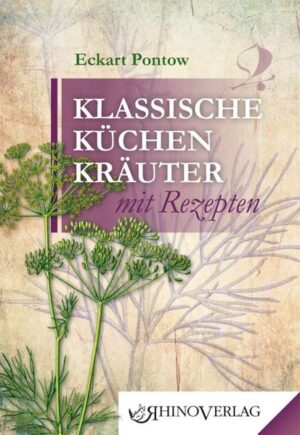 Eckart Pontow

KLASSISCHE KÜCHEN KRÄUTER

mit Rezepten

RHINOVERLAG